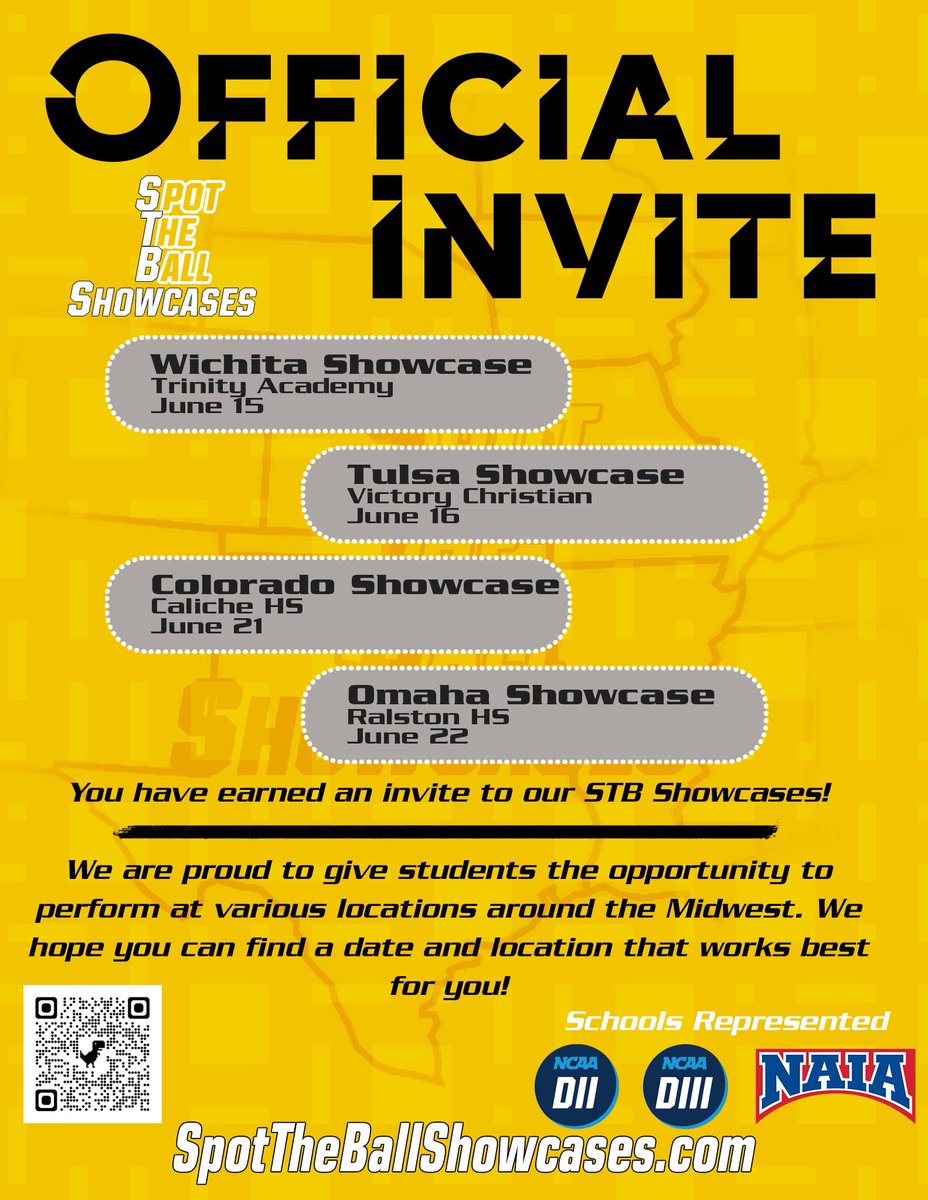 OFFICIAL INVITE

SPOT THE BALL SHOWCASES

Wichita Showcase
Trinity Academy
June 15

Tulsa Showcase
Victory Christian
June 16

Colorado Showcase
Caliche HS
June 21

Omaha Showcase
Ralston HS
June 22

You have earned an invite to our STB Showcases!

We are proud to give students the opportunity to perform at various locations around the Midwest. We hope you can find a date and location that works best for you!

Schools Represented

NCAA DII

NCAA DIII

NAIA

SpotTheBallShowcases.com